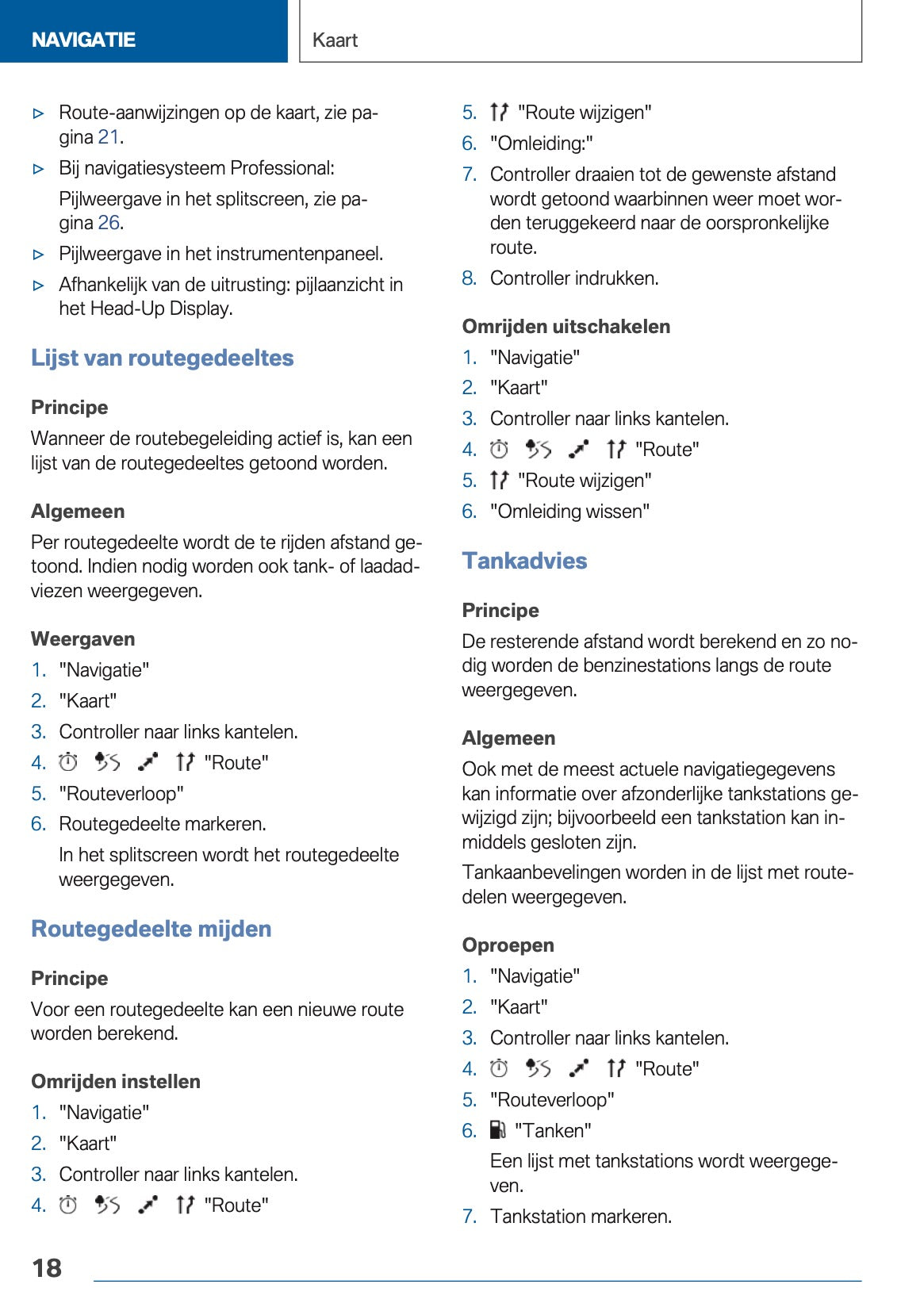 NAVIGATIE

Kaart

▷ Route-aanwijzingen op de kaart, zie pagina 21.

▷ Bij navigatiesysteem Professional:

Pijlweergave in het splitscreen, zie pagina 26.

▷ Pijlweergave in het instrumentenpaneel.

▷ Afhankelijk van de uitrusting: pijlaanzicht in het Head-Up Display.

Lijst van routegedeeltes

Principe

Wanneer de routebegeleiding actief is, kan een lijst van de routegedeeltes getoond worden.

Algemeen

Per routegedeelte wordt de te rijden afstand getoond. Indien nodig worden ook tank- of laadadviezen weergegeven.

Weergaven

1. "Navigatie"
2. "Kaart"
3. Controller naar links kantelen.
4. "Route"
5. "Routeverloop"
6. Routegedeelte markeren.

In het splitscreen wordt het routegedeelte weergegeven.

Routegedeelte mijden

Principe

Voor een routegedeelte kan een nieuwe route worden berekend.

Omrijden instellen

1. "Navigatie"
2. "Kaart"
3. Controller naar links kantelen.
4. "Route"
5. "Route wijzigen"
6. "Omleiding:"
7. Controller draaien tot de gewenste afstand wordt getoond waarbinnen weer moet worden teruggekeerd naar de oorspronkelijke route.
8. Controller indrukken.

Omrijden uitschakelen

1. "Navigatie"
2. "Kaart"
3. Controller naar links kantelen.
4. "Route"
5. "Route wijzigen"
6. "Omleiding wissen"

Tankadvies

Principe

De resterende afstand wordt berekend en zo nodig worden de benzinestations langs de route weergegeven.

Algemeen

Ook met de meest actuele navigatiegegevens kan informatie over afzonderlijke tankstations gewijzigd zijn; bijvoorbeeld een tankstation kan inmiddels gesloten zijn.

Tankaanbevelingen worden in de lijst met routedelen weergegeven.

Oproepen

1. "Navigatie"
2. "Kaart"
3. Controller naar links kantelen.
4. "Route"
5. "Routeverloop"
6. "Tanken"

Een lijst met tankstations wordt weergegeven.

7. Tankstation markeren.

18